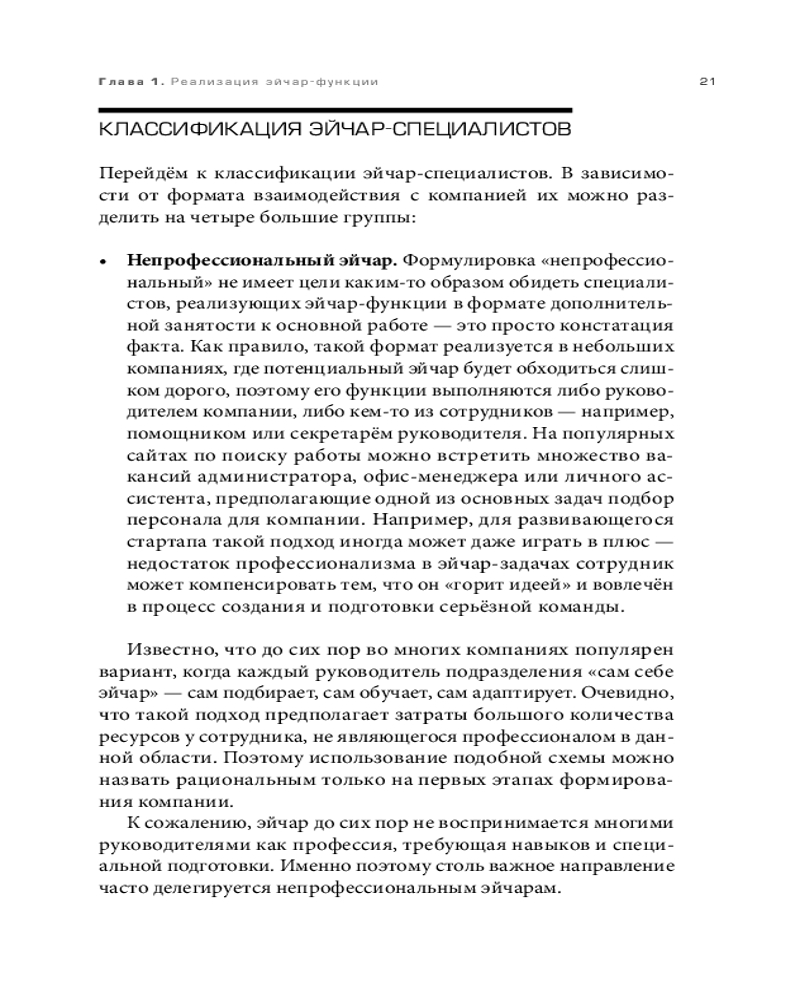 Глава 1. Реализация эйчар-функции 21

КЛАССИФИКАЦИЯ ЭЙЧАР-СПЕЦИАЛИСТОВ

Перейдём к классификации эйчар-специалистов. В зависимости от формата взаимодействия с компанией их можно разделить на четыре большие группы:

• **Непрофессиональный эйчар.** Формулировка «непрофессиональный» не имеет цели каким-то образом обидеть специалистов, реализующих эйчар-функции в формате дополнительной занятости к основной работе — это просто констатация факта. Как правило, такой формат реализуется в небольших компаниях, где потенциальный эйчар будет обходиться слишком дорого, поэтому его функции выполняются либо руководителем компании, либо кем-то из сотрудников — например, помощником или секретарём руководителя. На популярных сайтах по поиску работы можно встретить множество вакансий администратора, офис-менеджера или личного ассистента, предполагающие одной из основных задач подбор персонала для компании. Например, для развивающегося стартапа такой подход иногда может даже играть в плюс — недостаток профессионализма в эйчар-задачах сотрудник может компенсировать тем, что он «горит идеей» и вовлечён в процесс создания и подготовки серьёзной команды.

Известно, что до сих пор во многих компаниях популярен вариант, когда каждый руководитель подразделения «сам себе эйчар» — сам подбирает, сам обучает, сам адаптирует. Очевидно, что такой подход предполагает затраты большого количества ресурсов у сотрудника, не являющегося профессионалом в данной области. Поэтому использование подобной схемы можно назвать рациональным только на первых этапах формирования компании.

К сожалению, эйчар до сих пор не воспринимается многими руководителями как профессия, требующая навыков и специальной подготовки. Именно поэтому столь важное направление часто делегируется непрофессиональным эйчарам.